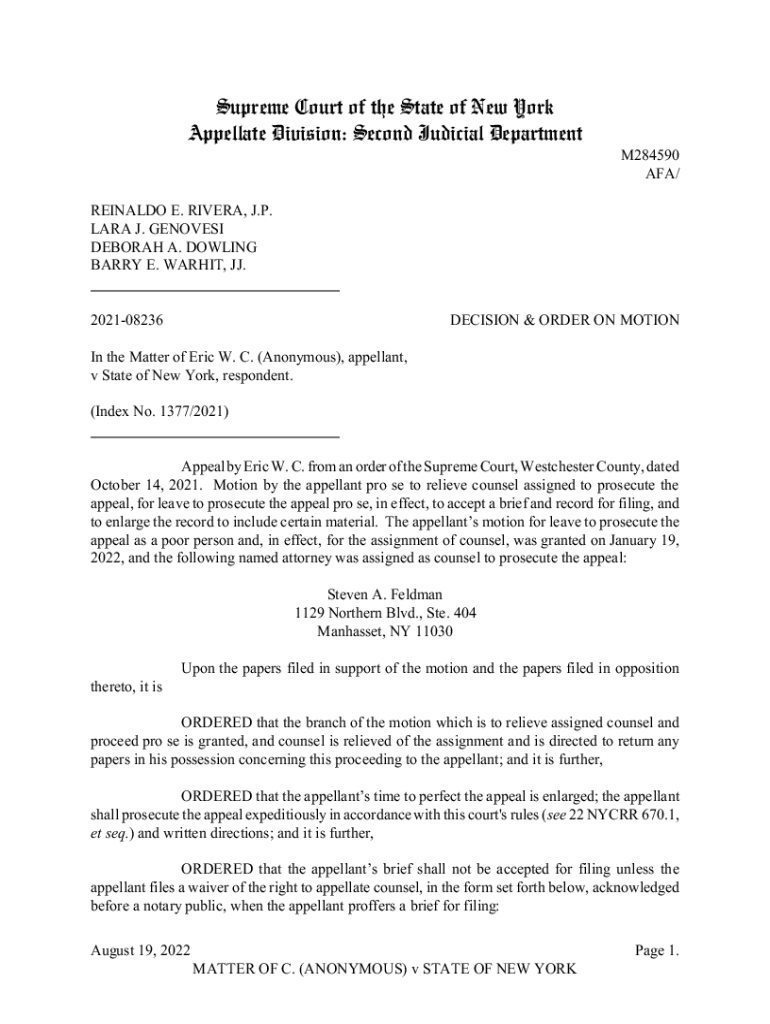 Supreme Court of the State of New York
Appellate Division: Second Judicial Department

M284590
AFA/

REINALDO E. RIVERA, J.P.
LARA J. GENOVESI
DEBORAH A. DOWLING
BARRY E. WARHIT, JJ.

2021-08236

DECISION & ORDER ON MOTION

In the Matter of Eric W. C. (Anonymous), appellant, v State of New York, respondent.

(Index No. 1377/2021)

Appeal by Eric W. C. from an order of the Supreme Court, Westchester County, dated October 14, 2021. Motion by the appellant pro se to relieve counsel assigned to prosecute the appeal, for leave to prosecute the appeal pro se, in effect, to accept a brief and record for filing, and to enlarge the record to include certain material. The appellant's motion for leave to prosecute the appeal as a poor person and, in effect, for the assignment of counsel, was granted on January 19, 2022, and the following named attorney was assigned as counsel to prosecute the appeal:

Steven A. Feldman
1129 Northern Blvd., Ste. 404
Manhasset, NY 11030

Upon the papers filed in support of the motion and the papers filed in opposition thereto, it is

ORDERED that the branch of the motion which is to relieve assigned counsel and proceed pro se is granted, and counsel is relieved of the assignment and is directed to return any papers in his possession concerning this proceeding to the appellant; and it is further,

ORDERED that the appellant's time to perfect the appeal is enlarged; the appellant shall prosecute the appeal expeditiously in accordance with this court's rules (see 22 NYCRR 670.1, et seq.) and written directions; and it is further,

ORDERED that the appellant's brief shall not be accepted for filing unless the appellant files a waiver of the right to appellate counsel, in the form set forth below, acknowledged before a notary public, when the appellant proffers a brief for filing:

August 19, 2022

Page 1.

MATTER OF C. (ANONYMOUS) v STATE OF NEW YORK